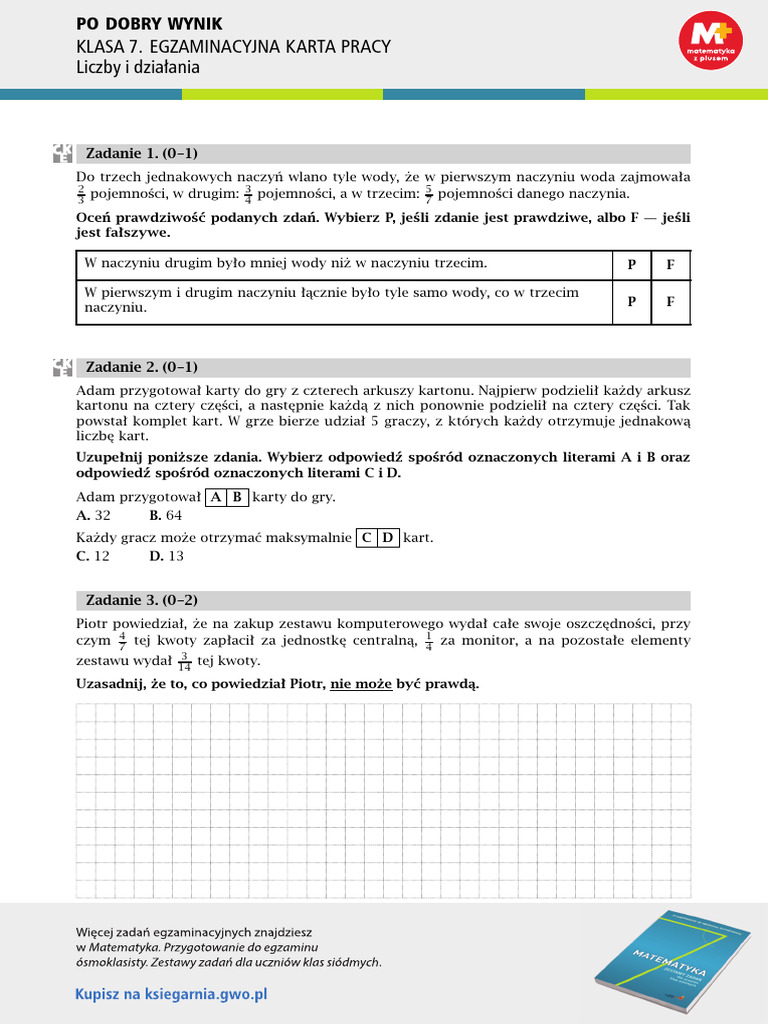 PO DOBRY WYNIK
KLASA 7. EGZAMINACYJNA KARTA PRACY
Liczby i działania

M+ matematyka z plusem

CKE Zadanie 1. (0–1)

Do trzech jednakowych naczyń wlano tyle wody, że w pierwszym naczyniu woda zajmowała $\frac{2}{3}$ pojemności, w drugim: $\frac{3}{4}$ pojemności, a w trzecim: $\frac{5}{7}$ pojemności danego naczynia.

Oceń prawdziwość podanych zdań. Wybierz P, jeśli zdanie jest prawdziwe, albo F — jeśli jest fałszywe.

| W naczyniu drugim było mniej wody niż w naczyniu trzecim. | P | F |
|---|---|---|
| W pierwszym i drugim naczyniu łącznie było tyle samo wody, co w trzecim naczyniu. | P | F |

CKE Zadanie 2. (0–1)

Adam przygotował karty do gry z czterech arkuszy kartonu. Najpierw podzielił każdy arkusz kartonu na cztery części, a następnie każdą z nich ponownie podzielił na cztery części. Tak powstał komplet kart. W grze bierze udział 5 graczy, z których każdy otrzymuje jednakową liczbę kart.

Uzupełnij poniższe zdania. Wybierz odpowiedź spośród oznaczonych literami A i B oraz odpowiedź spośród oznaczonych literami C i D.

Adam przygotował A B karty do gry.
A. 32 B. 64

Każdy gracz może otrzymać maksymalnie C D kart.
C. 12 D. 13

Zadanie 3. (0–2)

Piotr powiedział, że na zakup zestawu komputerowego wydał całe swoje oszczędności, przy czym $\frac{4}{7}$ tej kwoty zapłacił za jednostkę centralną, $\frac{1}{4}$ za monitor, a na pozostałe elementy zestawu wydał $\frac{3}{14}$ tej kwoty.

Uzasadnij, że to, co powiedział Piotr, nie może być prawdą.

Więcej zadań egzaminacyjnych znajdziesz w Matematyka. Przygotowanie do egzaminu ósmoklasisty. Zestawy zadań dla uczniów klas siódmych.

Kupisz na ksiegarnia.gwo.pl

MATEMATYKA